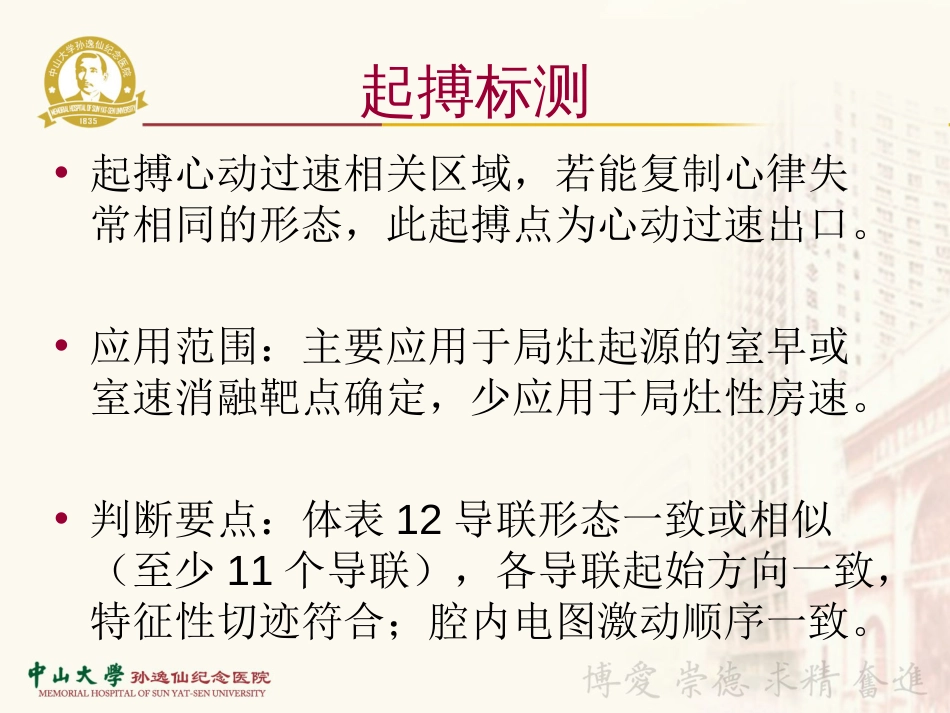 中山大学孙逸仙纪念医院
MEMORIAL HOSPITAL OF SUN YAT-SEN UNIVERSITY
1835

起搏标测

• 起搏心动过速相关区域，若能复制心律失常相同的形态，此起搏点为心动过速出口。

• 应用范围：主要应用于局灶起源的室早或室速消融靶点确定，少应用于局灶性房速。

• 判断要点：体表 12 导联形态一致或相似（至少 11 个导联），各导联起始方向一致，特征性切迹符合；腔内电图激动顺序一致。

中山大學 孙逸仙纪念医院
MEMORIAL HOSPITAL OF SUN YAT-SEN UNIVERSITY

博愛 崇德 求精 奮進